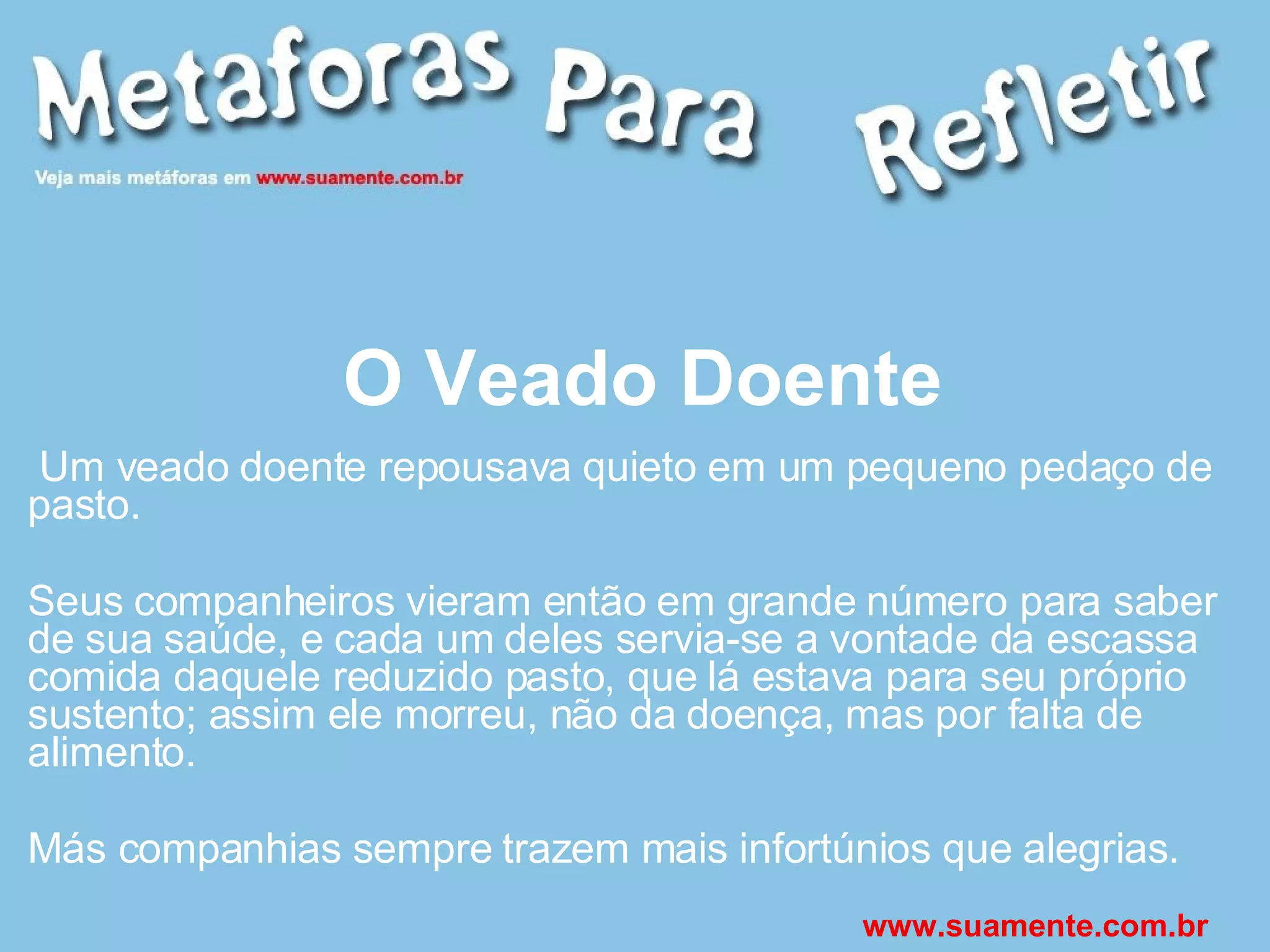 Metaforas Para Refletir

Veja mais metáforas em www.suamente.com.br

O Veado Doente

Um veado doente repousava quieto em um pequeno pedaço de pasto.

Seus companheiros vieram então em grande número para saber de sua saúde, e cada um deles servia-se a vontade da escassa comida daquele reduzido pasto, que lá estava para seu próprio sustento; assim ele morreu, não da doença, mas por falta de alimento.

Más companhias sempre trazem mais infortúnios que alegrias.

www.suamente.com.br